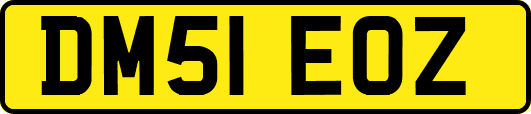 DM51 EOZ